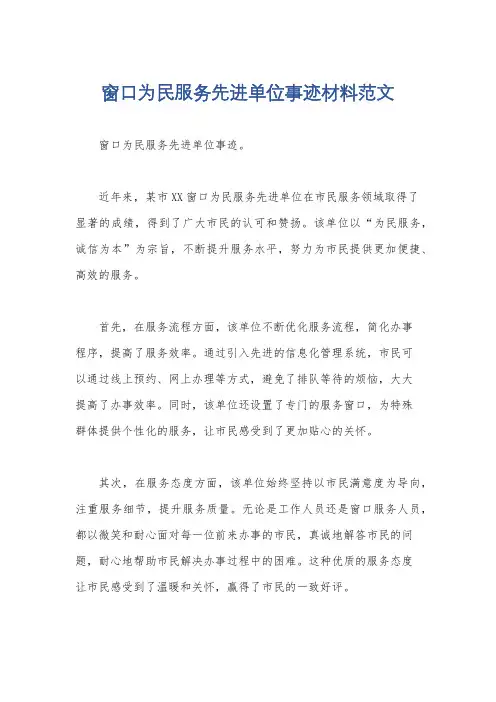 窗口为民服务先进单位事迹材料范文

窗口为民服务先进单位事迹。

近年来，某市XX窗口为民服务先进单位在市民服务领域取得了显著的成绩，得到了广大市民的认可和赞扬。该单位以“为民服务，诚信为本”为宗旨，不断提升服务水平，努力为市民提供更加便捷、高效的服务。

首先，在服务流程方面，该单位不断优化服务流程，简化办事程序，提高了服务效率。通过引入先进的信息化管理系统，市民可以通过线上预约、网上办理等方式，避免了排队等待的烦恼，大大提高了办事效率。同时，该单位还设置了专门的服务窗口，为特殊群体提供个性化的服务，让市民感受到了更加贴心的关怀。

其次，在服务态度方面，该单位始终坚持以市民满意度为导向，注重服务细节，提升服务质量。无论是工作人员还是窗口服务人员，都以微笑和耐心面对每一位前来办事的市民，真诚地解答市民的问题，耐心地帮助市民解决办事过程中的困难。这种优质的服务态度让市民感受到了温暖和关怀，赢得了市民的一致好评。